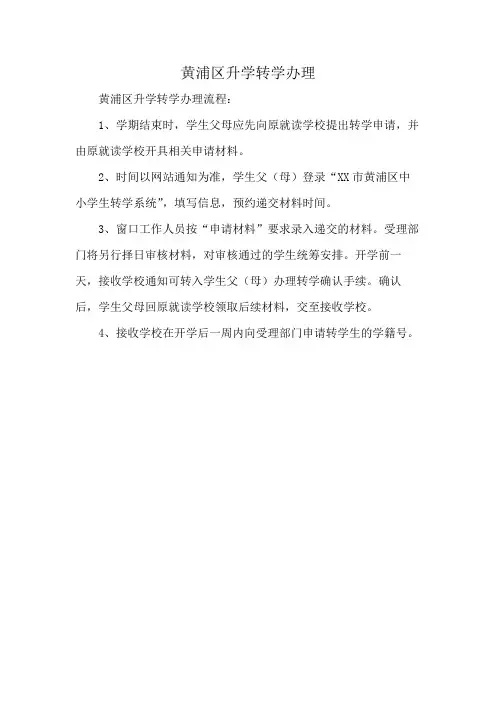 黄浦区升学转学办理

黄浦区升学转学办理流程：

1、学期结束时，学生父母应先向原就读学校提出转学申请，并由原就读学校开具相关申请材料。

2、时间以网站通知为准，学生父（母）登录“XX 市黄浦区中小学生转学系统”，填写信息，预约递交材料时间。

3、窗口工作人员按“申请材料”要求录入递交的材料。受理部门将另行择日审核材料，对审核通过的学生统筹安排。开学前一天，接收学校通知可转入学生父（母）办理转学确认手续。确认后，学生父母回原就读学校领取后续材料，交至接收学校。

4、接收学校在开学后一周内向受理部门申请转学生的学籍号。